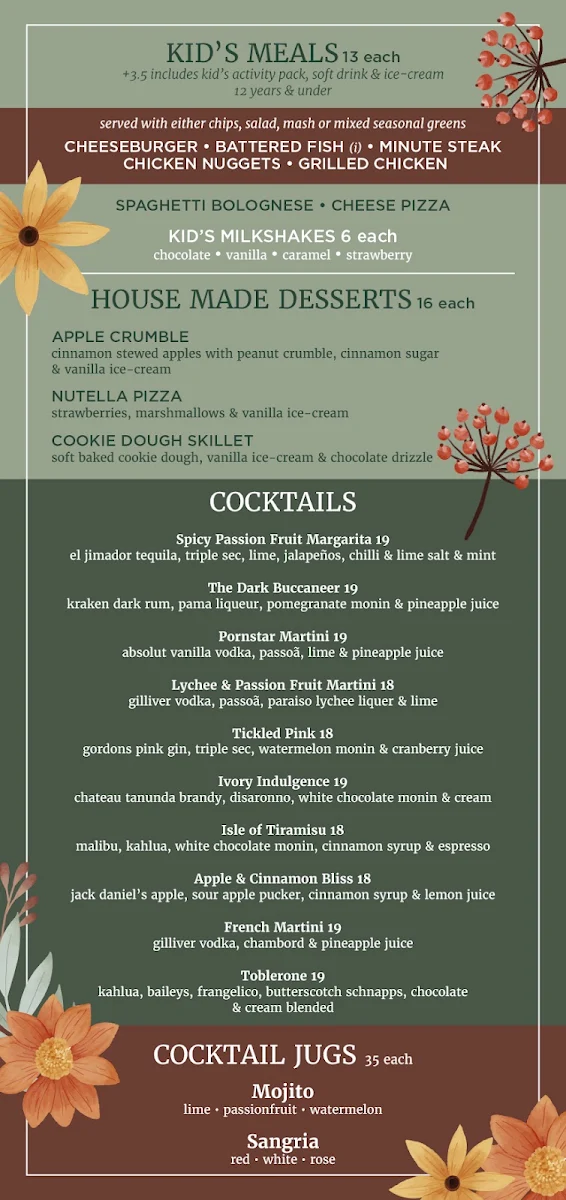 KID'S MEALS 13 each
+3.5 includes kid's activity pack, soft drink & ice-cream
12 years & under

served with either chips, salad, mash or mixed seasonal greens
CHEESEBURGER • BATTERED FISH (i) • MINUTE STEAK
CHICKEN NUGGETS • GRILLED CHICKEN

SPAGHETTI BOLOGNESE • CHEESE PIZZA

KID'S MILKSHAKES 6 each
chocolate • vanilla • caramel • strawberry

HOUSE MADE DESSERTS 16 each

APPLE CRUMBLE
cinnamon stewed apples with peanut crumble, cinnamon sugar & vanilla ice-cream

NUTELLA PIZZA
strawberries, marshmallows & vanilla ice-cream

COOKIE DOUGH SKILLET
soft baked cookie dough, vanilla ice-cream & chocolate drizzle

COCKTAILS

Spicy Passion Fruit Margarita 19
el jimador tequila, triple sec, lime, jalapeños, chilli & lime salt & mint

The Dark Buccaneer 19
kraken dark rum, pama liqueur, pomegranate monin & pineapple juice

Pornstar Martini 19
absolut vanilla vodka, passoã, lime & pineapple juice

Lychee & Passion Fruit Martini 18
gilliver vodka, passoã, paraiso lychee liquer & lime

Tickled Pink 18
gordons pink gin, triple sec, watermelon monin & cranberry juice

Ivory Indulgence 19
chateau tanunda brandy, disaronno, white chocolate monin & cream

Isle of Tiramisu 18
malibu, kahlua, white chocolate monin, cinnamon syrup & espresso

Apple & Cinnamon Bliss 18
jack daniel's apple, sour apple pucker, cinnamon syrup & lemon juice

French Martini 19
gilliver vodka, chambord & pineapple juice

Toblerone 19
kahlua, baileys, frangelico, butterscotch schnapps, chocolate & cream blended

COCKTAIL JUGS 35 each

Mojito
lime • passionfruit • watermelon

Sangria
red • white • rose